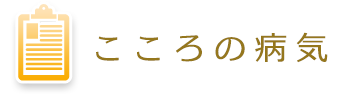 こころの病気